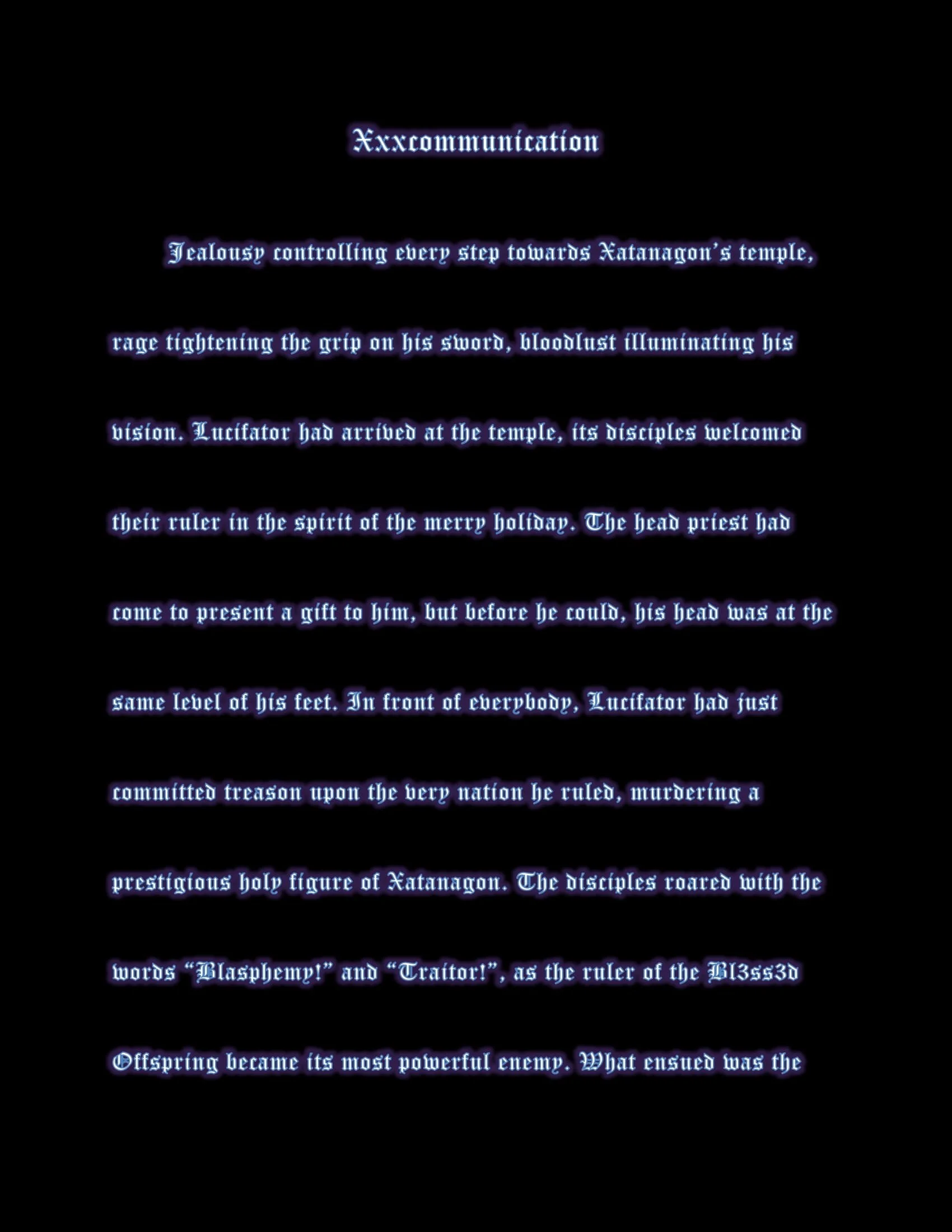 Xxxcommunication

Jealousy controlling every step towards Xatanagon's temple, rage tightening the grip on his sword, bloodlust illuminating his vision. Lucifator had arrived at the temple, its disciples welcomed their ruler in the spirit of the merry holiday. The head priest had come to present a gift to him, but before he could, his head was at the same level of his feet. In front of everybody, Lucifator had just committed treason upon the very nation he ruled, murdering a prestigious holy figure of Xatanagon. The disciples roared with the words "Blasphemy!" and "Traitor!", as the ruler of the Bl3ss3d Offspring became its most powerful enemy. What ensued was the